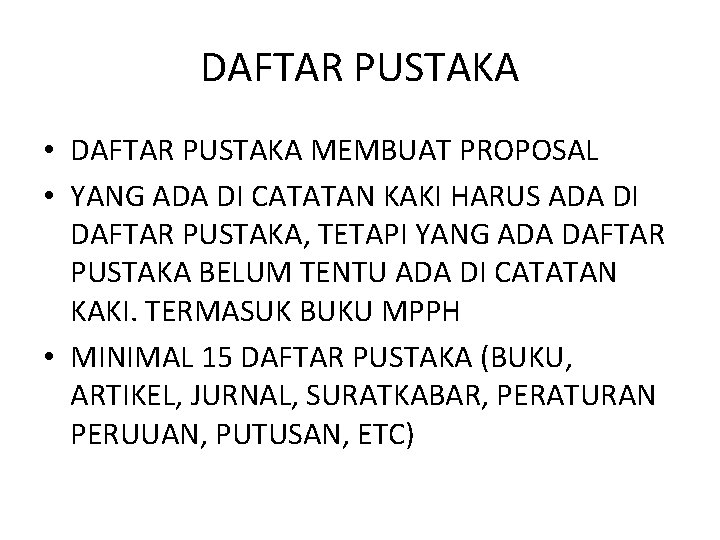 DAFTAR PUSTAKA

• DAFTAR PUSTAKA MEMBUAT PROPOSAL
• YANG ADA DI CATATAN KAKI HARUS ADA DI DAFTAR PUSTAKA, TETAPI YANG ADA DAFTAR PUSTAKA BELUM TENTU ADA DI CATATAN KAKI. TERMASUK BUKU MPPH
• MINIMAL 15 DAFTAR PUSTAKA (BUKU, ARTIKEL, JURNAL, SURATKABAR, PERATURAN PERUUAN, PUTUSAN, ETC)